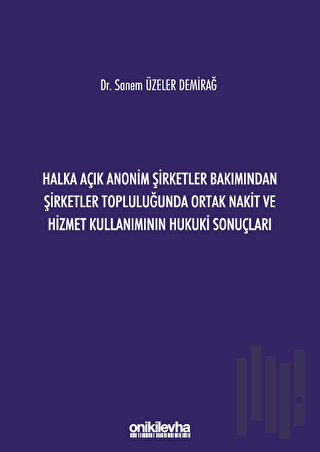 Dr. Sanem ÜZELER DEMİRAĞ

HALKA AÇIK ANONİM ŞİRKETLER BAKIMINDAN ŞİRKETLER TOPLULUĞUNDA ORTAK NAKİT VE HİZMET KULLANIMININ HUKUKİ SONUÇLARI

onikilevha